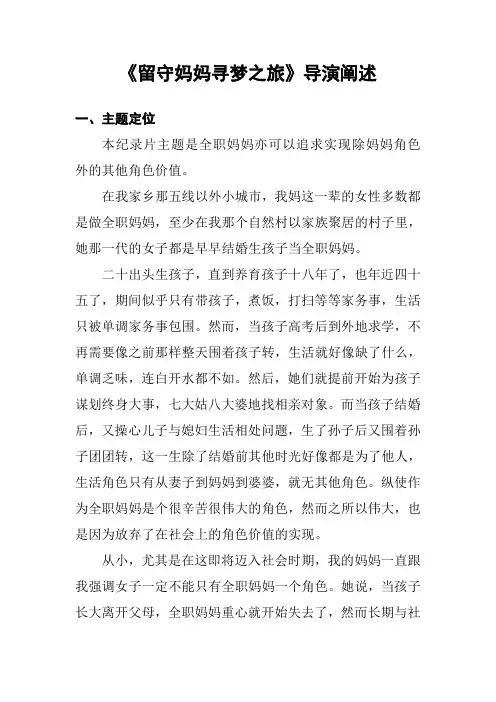 《留守妈妈寻梦之旅》导演阐述

一、主题定位

本纪录片主题是全职妈妈亦可以追求实现除妈妈角色外的其他角色价值。

在我家乡那五线以外小城市，我妈这一辈的女性多数都是做全职妈妈，至少在我那个自然村以家族聚居的村子里，她那一代的女子都是早早结婚生孩子当全职妈妈。

二十出头生孩子，直到养育孩子十八年了，也年近四十五了，期间似乎只有带孩子，煮饭，打扫等等家务事，生活只被单调家务事包围。然而，当孩子高考后到外地求学，不再需要像之前那样整天围着孩子转，生活就好像缺了什么，单调乏味，连白开水都不如。然后，她们就提前开始为孩子谋划终身大事，七大姑八大婆地找相亲对象。而当孩子结婚后，又操心儿子与媳妇生活相处问题，生了孙子后又围着孙子团团转，这一生除了结婚前其他时光好像都是为了他人，生活角色只有从妻子到妈妈到婆婆，就无其他角色。纵使作为全职妈妈是个很辛苦很伟大的角色，然而之所以伟大，也是因为放弃了在社会上的角色价值的实现。

从小，尤其是在这即将迈入社会时期，我的妈妈一直跟我强调女子一定不能只有全职妈妈一个角色。她说，当孩子长大离开父母，全职妈妈重心就开始失去了，然而长期与社